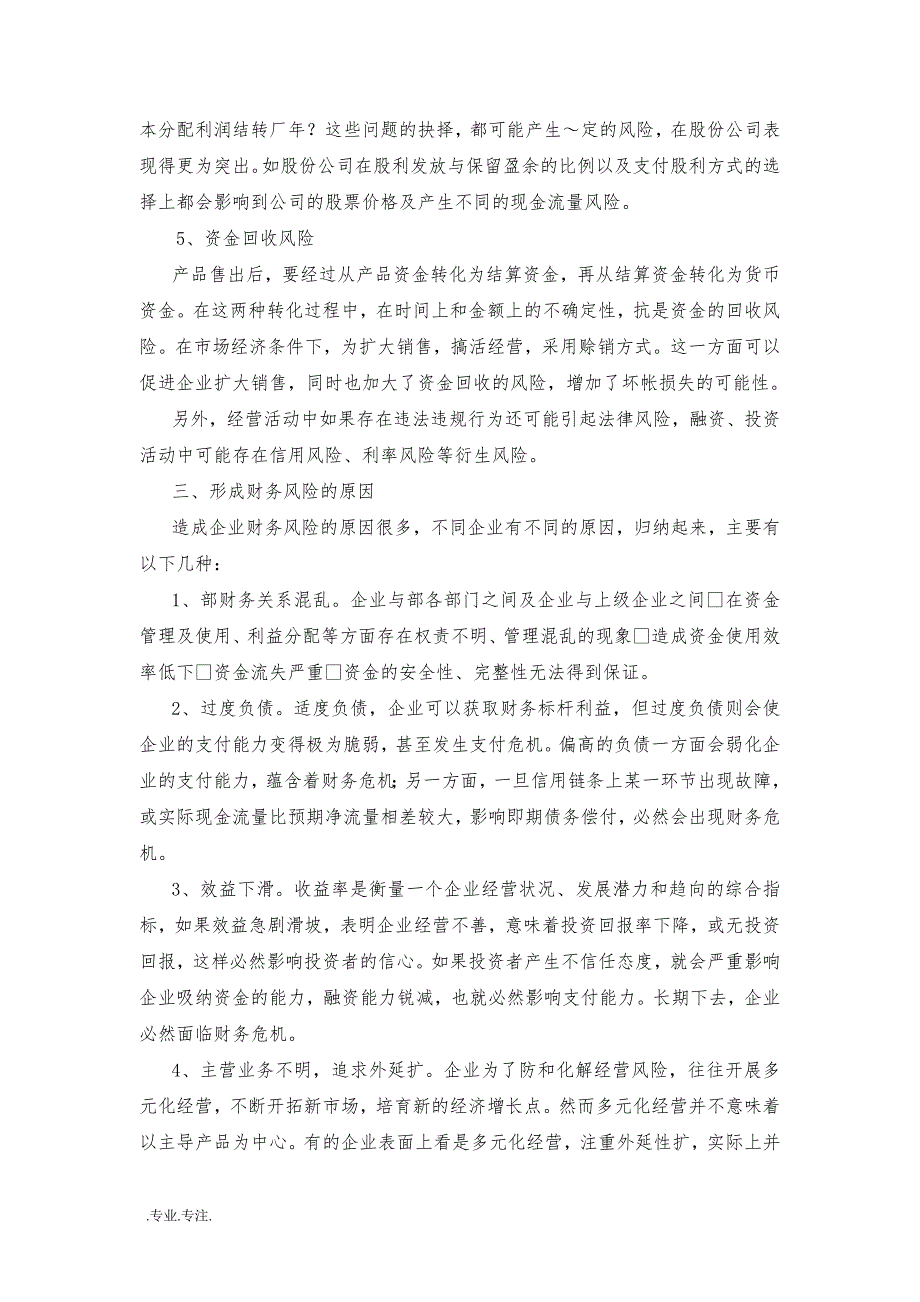 本分配利润结转厂年？这些问题的抉择，都可能产生～定的风险，在股份公司表现得更为突出。如股份公司在股利发放与保留盈余的比例以及支付股利方式的选择上都会影响到公司的股票价格及产生不同的现金流量风险。

5、资金回收风险

产品售出后，要经过从产品资金转化为结算资金，再从结算资金转化为货币资金。在这两种转化过程中，在时间上和金额上的不确定性，抗是资金的回收风险。在市场经济条件下，为扩大销售，搞活经营，采用赊销方式。这一方面可以促进企业扩大销售，同时也加大了资金回收的风险，增加了坏帐损失的可能性。

另外，经营活动中如果存在违法违规行为还可能引起法律风险，融资、投资活动中可能存在信用风险、利率风险等衍生风险。

三、形成财务风险的原因

造成企业财务风险的原因很多，不同企业有不同的原因，归纳起来，主要有以下几种：

1、部财务关系混乱。企业与部各部门之间及企业与上级企业之间□在资金管理及使用、利益分配等方面存在权责不明、管理混乱的现象□造成资金使用效率低下□资金流失严重□资金的安全性、完整性无法得到保证。

2、过度负债。适度负债，企业可以获取财务标杆利益，但过度负债则会使企业的支付能力变得极为脆弱，甚至发生支付危机。偏高的负债一方面会弱化企业的支付能力，蕴含着财务危机；另一方面，一旦信用链条上某一环节出现故障，或实际现金流量比预期净流量相差较大，影响即期债务偿付，必然会出现财务危机。

3、效益下滑。收益率是衡量一个企业经营状况、发展潜力和趋向的综合指标，如果效益急剧滑坡，表明企业经营不善，意味着投资回报率下降，或无投资回报，这样必然影响投资者的信心。如果投资者产生不信任态度，就会严重影响企业吸纳资金的能力，融资能力锐减，也就必然影响支付能力。长期下去，企业必然面临财务危机。

4、主营业务不明，追求外延扩。企业为了防和化解经营风险，往往开展多元化经营，不断开拓新市场，培育新的经济增长点。然而多元化经营并不意味着以主导产品为中心。有的企业表面上看是多元化经营，注重外延性扩，实际上并

.专业.专注.